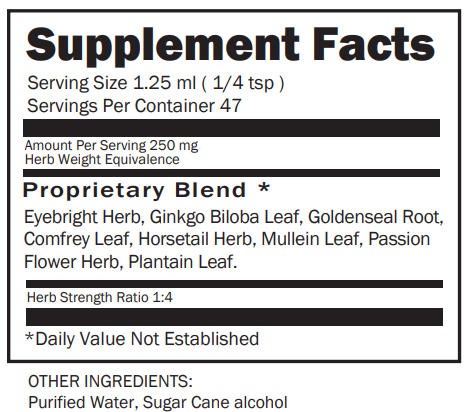 Supplement Facts

Serving Size 1.25 ml ( 1/4 tsp )
Servings Per Container 47

Amount Per Serving 250 mg
Herb Weight Equivalence

Proprietary Blend *

Eyebright Herb, Ginkgo Biloba Leaf, Goldenseal Root, Comfrey Leaf, Horsetail Herb, Mullein Leaf, Passion Flower Herb, Plantain Leaf.

Herb Strength Ratio 1:4

*Daily Value Not Established

OTHER INGREDIENTS:
Purified Water, Sugar Cane alcohol